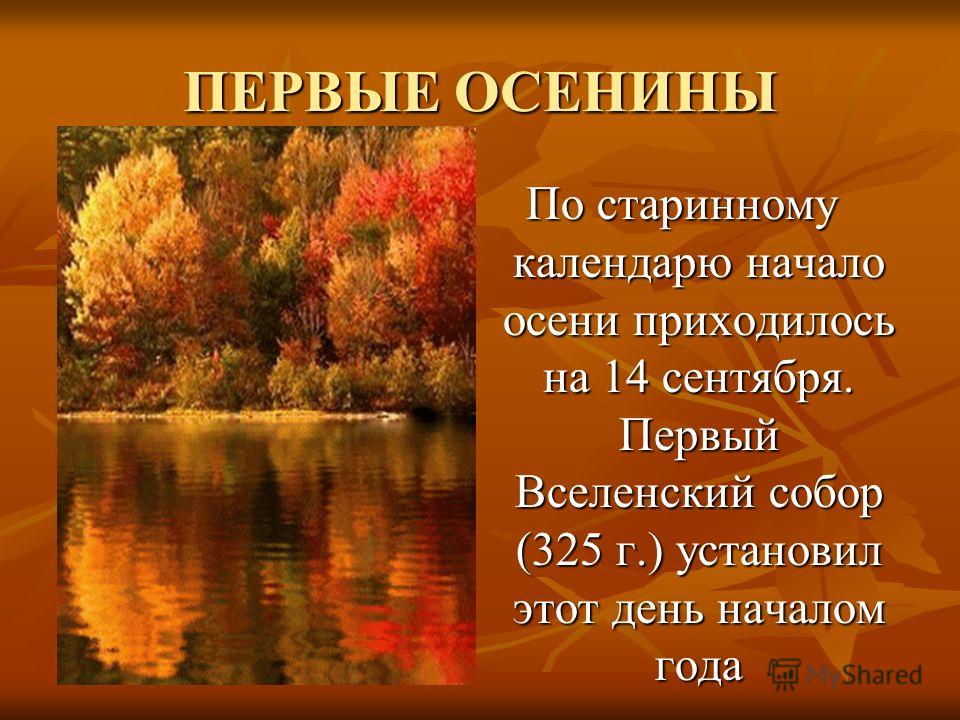 ПЕРВЫЕ ОСЕНИНЫ

По старинному календарю начало осени приходилось на 14 сентября. Первый Вселенский собор (325 г.) установил этот день началом года

MyShared